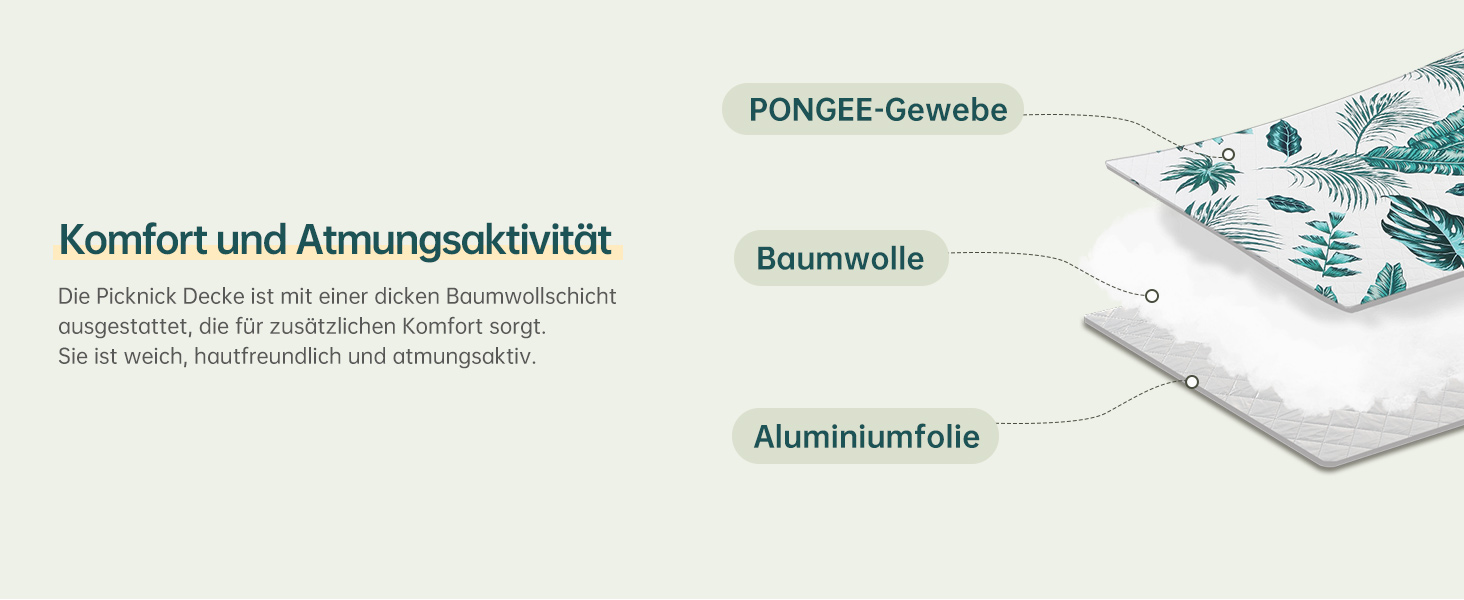 Komfort und Atmungsaktivität

Die Picknick Decke ist mit einer dicken Baumwollschicht ausgestattet, die für zusätzlichen Komfort sorgt.
Sie ist weich, hautfreundlich und atmungsaktiv.

PONGEE-Gewebe

Baumwolle

Aluminiumfolie